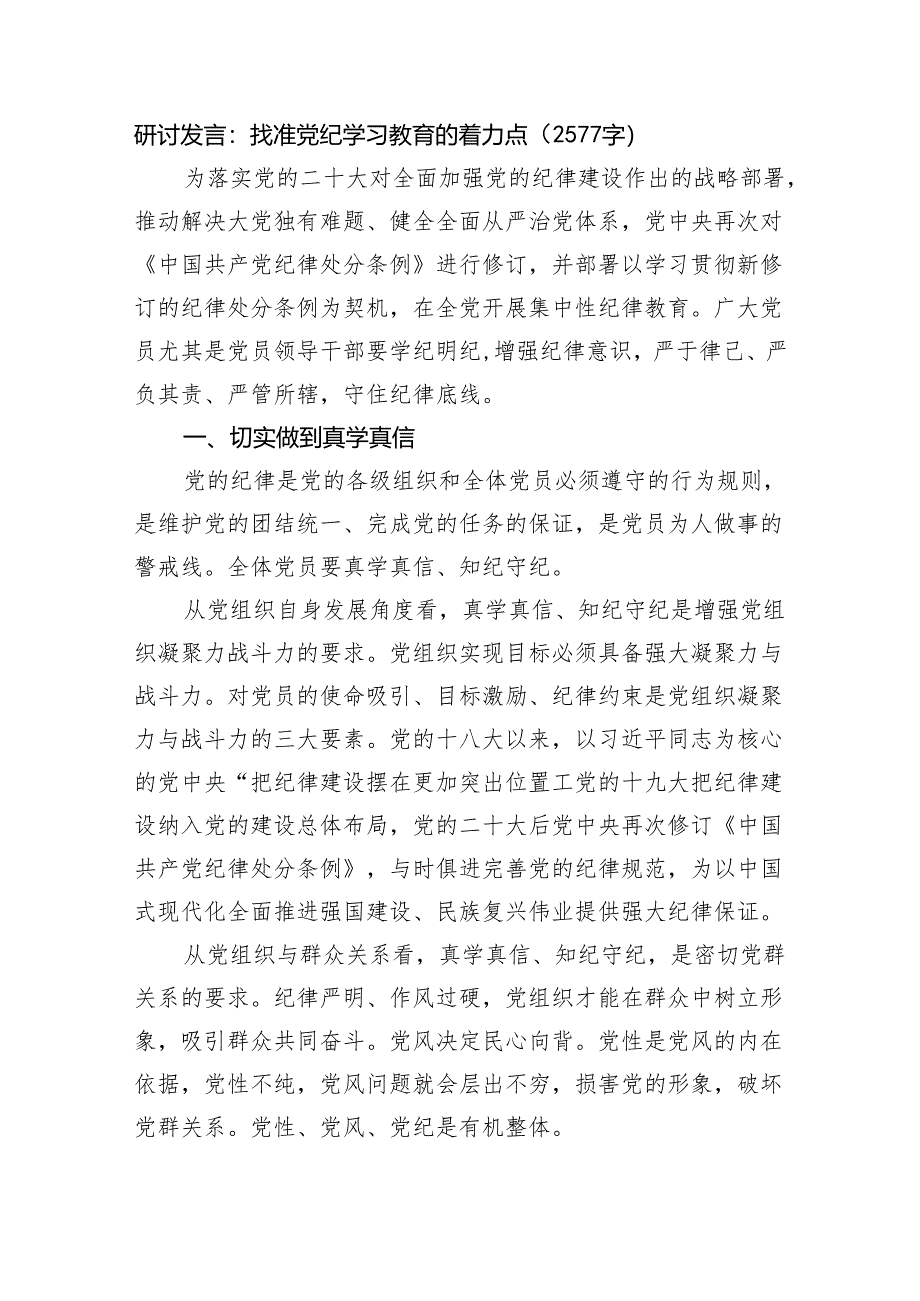 研讨发言：找准党纪学习教育的着力点（2577字）

为落实党的二十大对全面加强党的纪律建设作出的战略部署，推动解决大党独有难题、健全全面从严治党体系，党中央再次对《中国共产党纪律处分条例》进行修订，并部署以学习贯彻新修订的纪律处分条例为契机，在全党开展集中性纪律教育。广大党员尤其是党员领导干部要学纪明纪,增强纪律意识，严于律己、严负其责、严管所辖，守住纪律底线。

一、切实做到真学真信

党的纪律是党的各级组织和全体党员必须遵守的行为规则，是维护党的团结统一、完成党的任务的保证，是党员为人做事的警戒线。全体党员要真学真信、知纪守纪。

从党组织自身发展角度看，真学真信、知纪守纪是增强党组织凝聚力战斗力的要求。党组织实现目标必须具备强大凝聚力与战斗力。对党员的使命吸引、目标激励、纪律约束是党组织凝聚力与战斗力的三大要素。党的十八大以来，以习近平同志为核心的党中央“把纪律建设摆在更加突出位置工党的十九大把纪律建设纳入党的建设总体布局，党的二十大后党中央再次修订《中国共产党纪律处分条例》，与时俱进完善党的纪律规范，为以中国式现代化全面推进强国建设、民族复兴伟业提供强大纪律保证。

从党组织与群众关系看，真学真信、知纪守纪，是密切党群关系的要求。纪律严明、作风过硬，党组织才能在群众中树立形象，吸引群众共同奋斗。党风决定民心向背。党性是党风的内在依据，党性不纯，党风问题就会层出不穷，损害党的形象，破坏党群关系。党性、党风、党纪是有机整体。